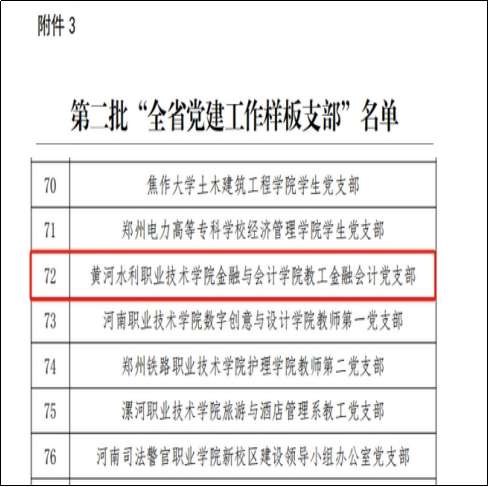 附件 3

第二批“全省党建工作样板支部”名单

| | |
|---|---|
| 70 | 焦作大学土木建筑工程学院学生党支部 |
| 71 | 郑州电力高等专科学校经济管理学院学生党支部 |
| 72 | 黄河水利职业技术学院金融与会计学院教工金融会计党支部 |
| 73 | 河南职业技术学院数字创意与设计学院教师第一党支部 |
| 74 | 郑州铁路职业技术学院护理学院教师第二党支部 |
| 75 | 漯河职业技术学院旅游与酒店管理系教工党支部 |
| 76 | 河南司法警官职业学院新校区建设领导小组办公室党支部 |